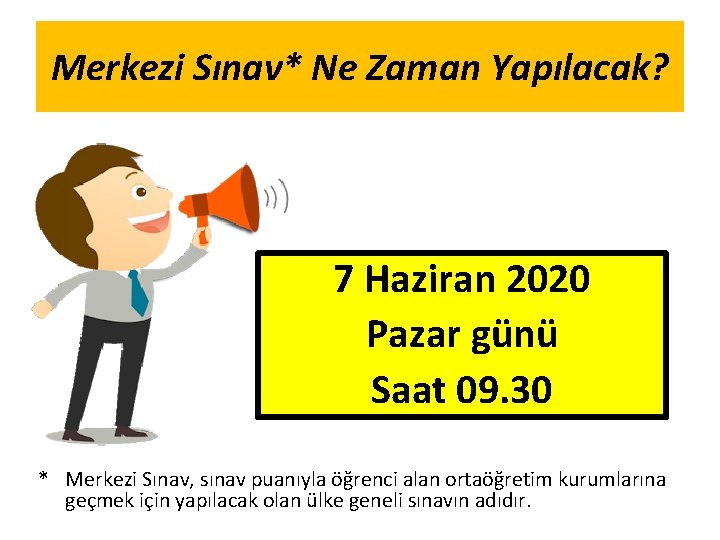 Merkezi Sınav* Ne Zaman Yapılacak?

7 Haziran 2020
Pazar günü
Saat 09.30

* Merkezi Sınav, sınav puanıyla öğrenci alan ortaöğretim kurumlarına geçmek için yapılacak olan ülke geneli sınavın adıdır.